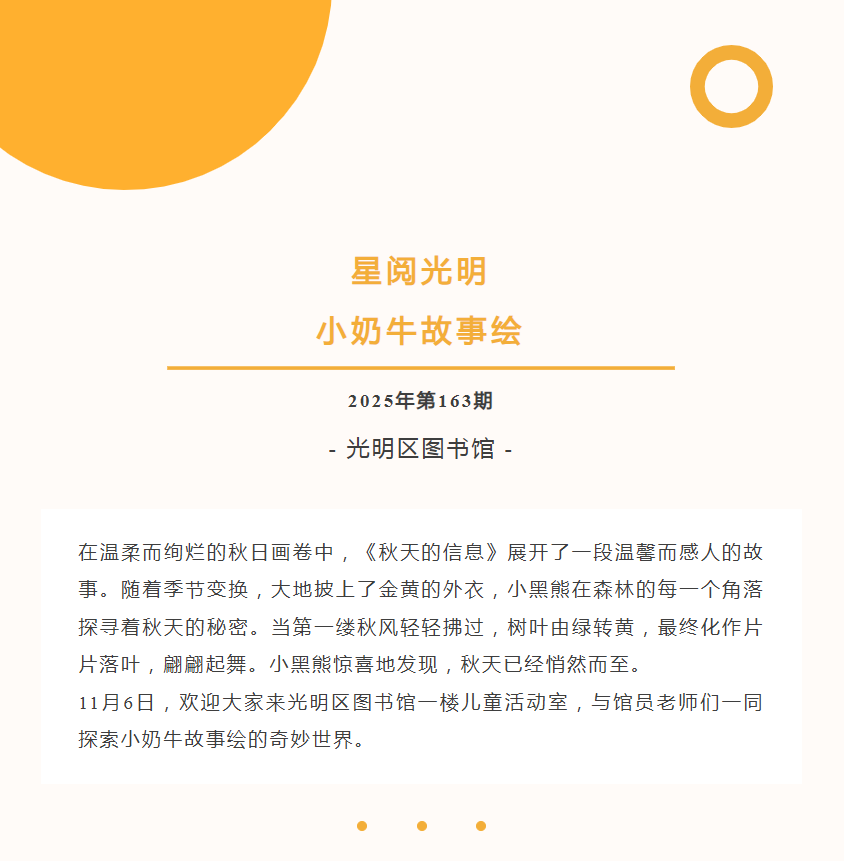 星阅光明

小奶牛故事绘

2025年第163期

- 光明区图书馆 -

在温柔而绚烂的秋日画卷中，《秋天的信息》展开了一段温馨而感人的故事。随着季节变换，大地披上了金黄的外衣，小黑熊在森林的每一个角落探寻着秋天的秘密。当第一缕秋风轻轻拂过，树叶由绿转黄，最终化作片片落叶，翩翩起舞。小黑熊惊喜地发现，秋天已经悄然而至。

11月6日，欢迎大家来光明区图书馆一楼儿童活动室，与馆员老师们一同探索小奶牛故事绘的奇妙世界。